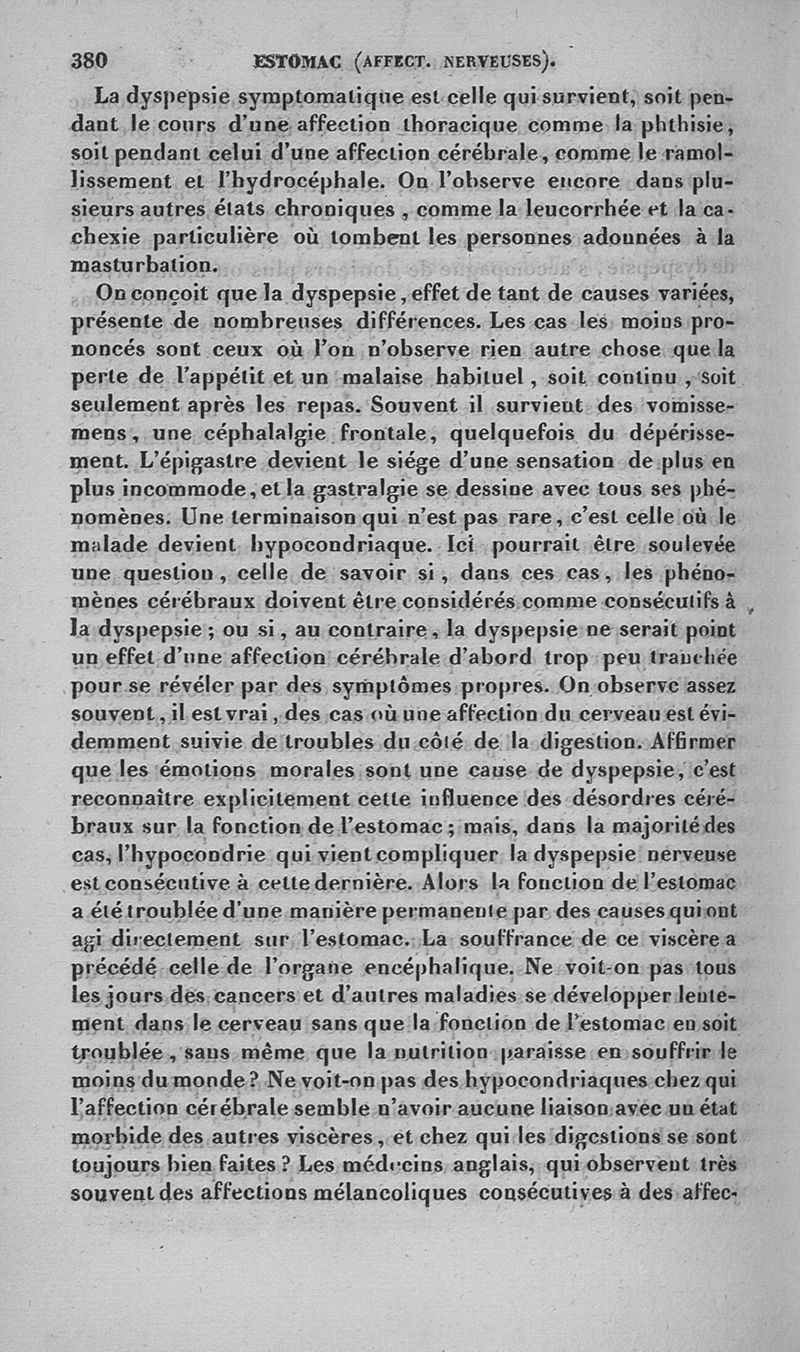 380 ESTOMAC (AFFECT. NERVEUSES).

La dyspepsie symptomatique est celle qui survient, soit pendant le cours d'une affection thoracique comme la phthisie, soit pendant celui d'une affection cérébrale, comme le ramollissement et l'hydrocéphale. On l'observe encore dans plusieurs autres états chroniques, comme la leucorrhée et la cachexie particulière où tombent les personnes adonnées à la masturbation.

On conçoit que la dyspepsie, effet de tant de causes variées, présente de nombreuses différences. Les cas les moins prononcés sont ceux où l'on n'observe rien autre chose que la perte de l'appétit et un malaise habituel, soit continu, soit seulement après les repas. Souvent il survient des vomissemens, une céphalalgie frontale, quelquefois du dépérissement. L'épigastre devient le siége d'une sensation de plus en plus incommode, et la gastralgie se dessine avec tous ses phénomènes. Une terminaison qui n'est pas rare, c'est celle où le malade devient hypocondriaque. Ici pourrait être soulevée une question, celle de savoir si, dans ces cas, les phénomènes cérébraux doivent être considérés comme consécutifs à la dyspepsie; ou si, au contraire, la dyspepsie ne serait point un effet d'une affection cérébrale d'abord trop peu tranchée pour se révéler par des symptômes propres. On observe assez souvent, il est vrai, des cas où une affection du cerveau est évidemment suivie de troubles du côté de la digestion. Affirmer que les émotions morales sont une cause de dyspepsie, c'est reconnaître explicitement cette influence des désordres cérébraux sur la fonction de l'estomac; mais, dans la majorité des cas, l'hypocondrie qui vient compliquer la dyspepsie nerveuse est consécutive à cette dernière. Alors la fonction de l'estomac a été troublée d'une manière permanente par des causes qui ont agi directement sur l'estomac. La souffrance de ce viscère a précédé celle de l'organe encéphalique. Ne voit-on pas tous les jours des cancers et d'autres maladies se développer lentement dans le cerveau sans que la fonction de l'estomac en soit troublée, sans même que la nutrition paraisse en souffrir le moins du monde? Ne voit-on pas des hypocondriaques chez qui l'affection cérébrale semble n'avoir aucune liaison avec un état morbide des autres viscères, et chez qui les digestions se sont toujours bien faites? Les médecins anglais, qui observent très souvent des affections mélancoliques consécutives à des affec-